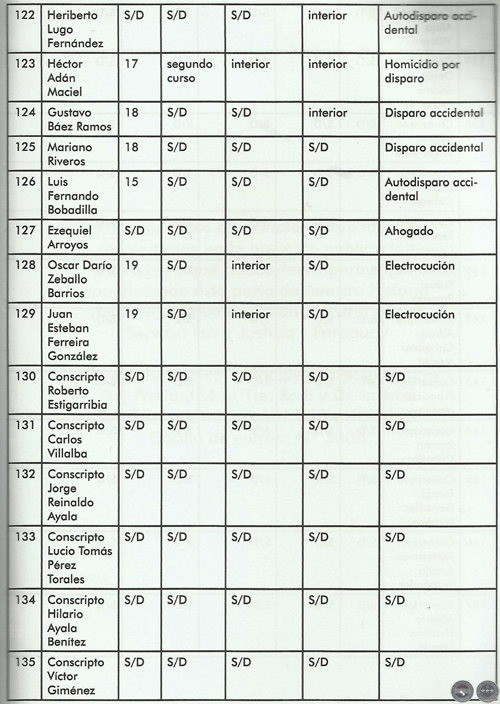 | 122 | Heriberto Lugo Fernández | S/D | S/D | S/D | interior | Autodisparo accidental |
|---|---|---|---|---|---|---|
| 123 | Héctor Adán Maciel | 17 | segundo curso | interior | interior | Homicidio por disparo |
| 124 | Gustavo Báez Ramos | 18 | S/D | S/D | interior | Disparo accidental |
| 125 | Mariano Riveros | 18 | S/D | S/D | S/D | Disparo accidental |
| 126 | Luis Fernando Bobadilla | 15 | S/D | S/D | S/D | Autodisparo accidental |
| 127 | Ezequiel Arroyos | S/D | S/D | S/D | S/D | Ahogado |
| 128 | Oscar Darío Zeballo Barrios | 19 | S/D | interior | S/D | Electrocución |
| 129 | Juan Esteban Ferreira González | 19 | S/D | interior | S/D | Electrocución |
| 130 | Conscripto Roberto Estigarribia | S/D | S/D | S/D | S/D | S/D |
| 131 | Conscripto Carlos Villalba | S/D | S/D | S/D | S/D | S/D |
| 132 | Conscripto Jorge Reinaldo Ayala | S/D | S/D | S/D | S/D | S/D |
| 133 | Conscripto Lucio Tomás Pérez Torales | S/D | S/D | S/D | S/D | S/D |
| 134 | Conscripto Hilario Ayala Benítez | S/D | S/D | S/D | S/D | S/D |
| 135 | Conscripto Víctor Giménez | S/D | S/D | S/D | S/D | S/D |